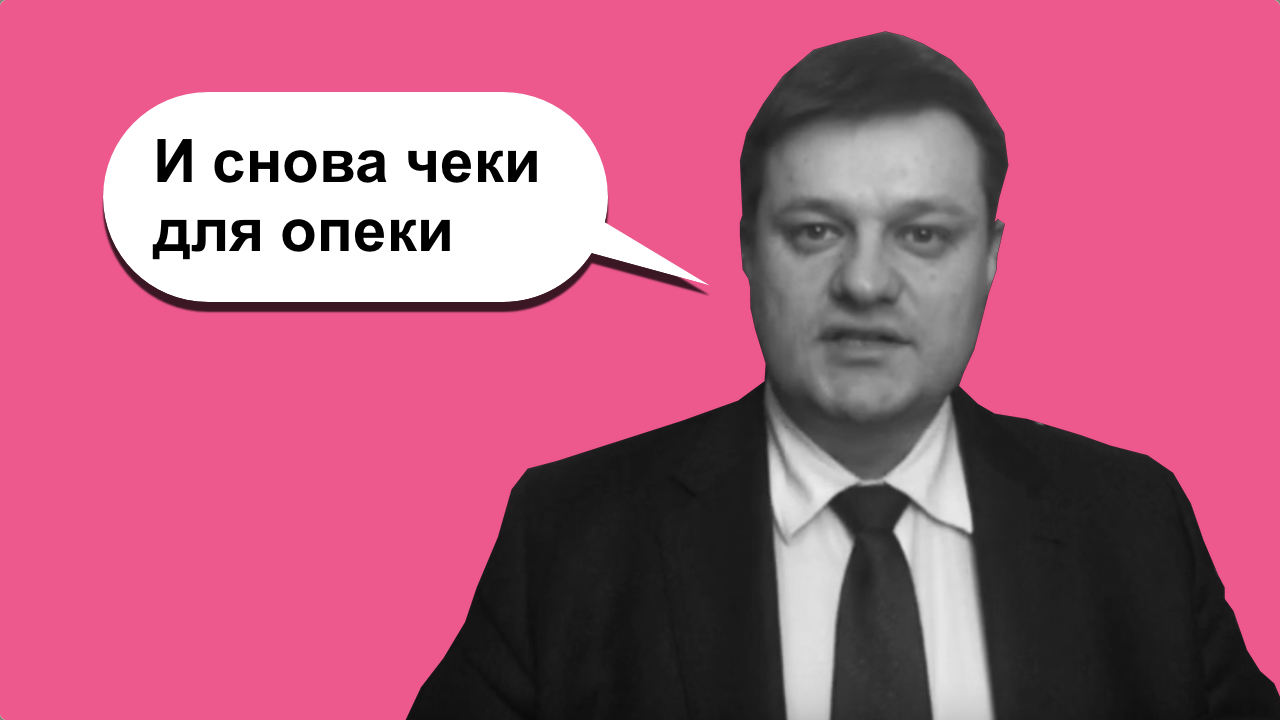 И снова чеки для опеки